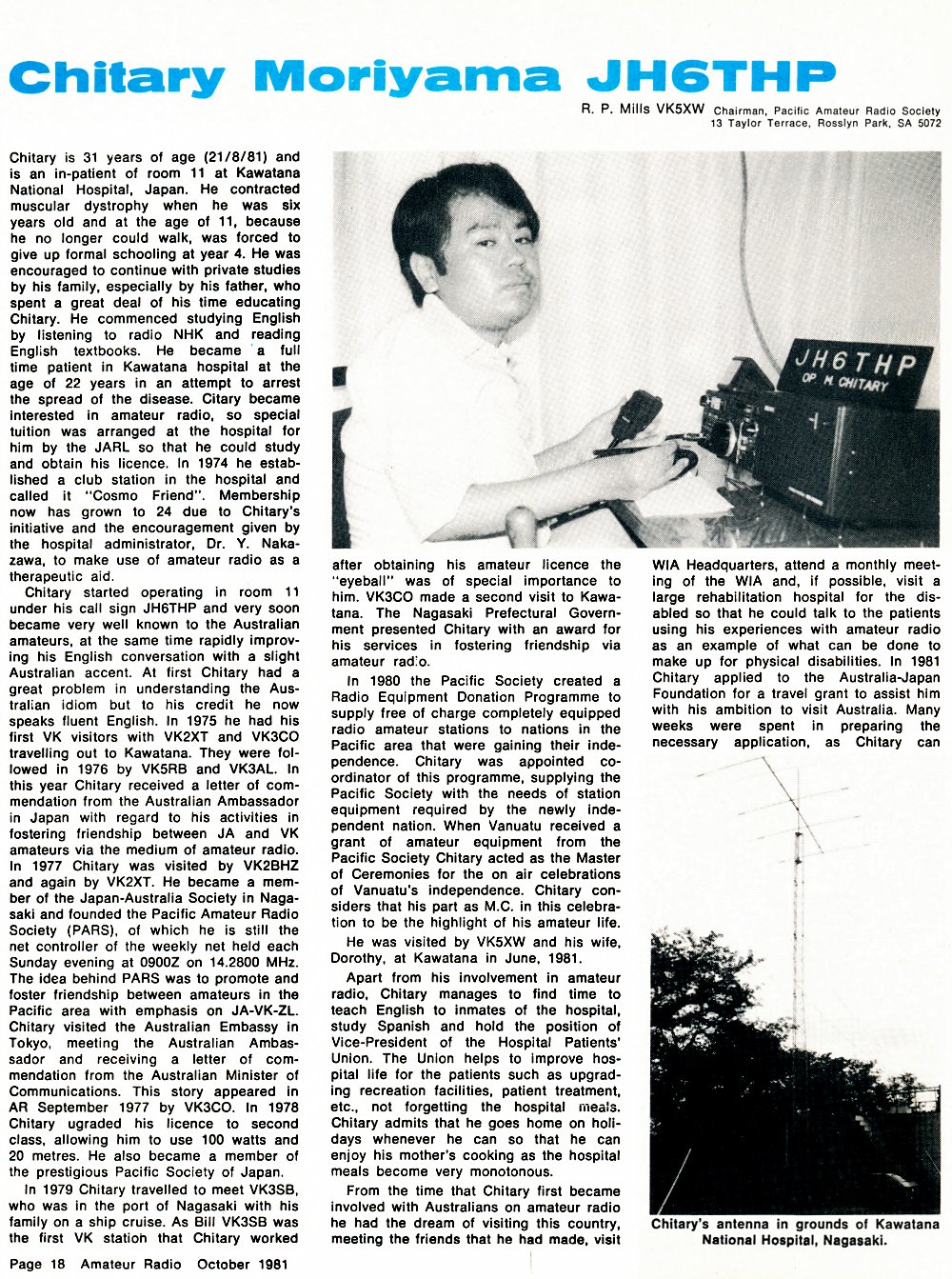 Chitary Moriyama JH6THP

R. P. Mills VK5XW Chairman, Pacific Amateur Radio Society
13 Taylor Terrace, Rosslyn Park, SA 5072

Chitary is 31 years of age (21/8/81) and is an in-patient of room 11 at Kawatana National Hospital, Japan. He contracted muscular dystrophy when he was six years old and at the age of 11, because he no longer could walk, was forced to give up formal schooling at year 4. He was encouraged to continue with private studies by his family, especially by his father, who spent a great deal of his time educating Chitary. He commenced studying English by listening to radio NHK and reading English textbooks. He became a full time patient in Kawatana hospital at the age of 22 years in an attempt to arrest the spread of the disease. Citary became interested in amateur radio, so special tuition was arranged at the hospital for him by the JARL so that he could study and obtain his licence. In 1974 he established a club station in the hospital and called it "Cosmo Friend". Membership now has grown to 24 due to Chitary's initiative and the encouragement given by the hospital administrator, Dr. Y. Nakazawa, to make use of amateur radio as a therapeutic aid.

Chitary started operating in room 11 under his call sign JH6THP and very soon became very well known to the Australian amateurs, at the same time rapidly improving his English conversation with a slight Australian accent. At first Chitary had a great problem in understanding the Australian idiom but to his credit he now speaks fluent English. In 1975 he had his first VK visitors with VK2XT and VK3CO travelling out to Kawatana. They were followed in 1976 by VK5RB and VK3AL. In this year Chitary received a letter of commendation from the Australian Ambassador in Japan with regard to his activities in fostering friendship between JA and VK amateurs via the medium of amateur radio. In 1977 Chitary was visited by VK2BHZ and again by VK2XT. He became a member of the Japan-Australia Society in Nagasaki and founded the Pacific Amateur Radio Society (PARS), of which he is still the net controller of the weekly net held each Sunday evening at 0900Z on 14.2800 MHz. The idea behind PARS was to promote and foster friendship between amateurs in the Pacific area with emphasis on JA-VK-ZL. Chitary visited the Australian Embassy in Tokyo, meeting the Australian Ambassador and receiving a letter of commendation from the Australian Minister of Communications. This story appeared in AR September 1977 by VK3CO. In 1978 Chitary ugraded his licence to second class, allowing him to use 100 watts and 20 metres. He also became a member of the prestigious Pacific Society of Japan.

In 1979 Chitary travelled to meet VK3SB, who was in the port of Nagasaki with his family on a ship cruise. As Bill VK3SB was the first VK station that Chitary worked after obtaining his amateur licence the "eyeball" was of special importance to him. VK3CO made a second visit to Kawatana. The Nagasaki Prefectural Government presented Chitary with an award for his services in fostering friendship via amateur radio.

In 1980 the Pacific Society created a Radio Equipment Donation Programme to supply free of charge completely equipped radio amateur stations to nations in the Pacific area that were gaining their independence. Chitary was appointed coordinator of this programme, supplying the Pacific Society with the needs of station equipment required by the newly independent nation. When Vanuatu received a grant of amateur equipment from the Pacific Society Chitary acted as the Master of Ceremonies for the on air celebrations of Vanuatu's independence. Chitary considers that his part as M.C. in this celebration to be the highlight of his amateur life.

He was visited by VK5XW and his wife, Dorothy, at Kawatana in June, 1981.

Apart from his involvement in amateur radio, Chitary manages to find time to teach English to inmates of the hospital, study Spanish and hold the position of Vice-President of the Hospital Patients' Union. The Union helps to improve hospital life for the patients such as upgrading recreation facilities, patient treatment, etc., not forgetting the hospital meals. Chitary admits that he goes home on holidays whenever he can so that he can enjoy his mother's cooking as the hospital meals become very monotonous.

From the time that Chitary first became involved with Australians on amateur radio he had the dream of visiting this country, meeting the friends that he had made, visit WIA Headquarters, attend a monthly meeting of the WIA and, if possible, visit a large rehabilitation hospital for the disabled so that he could talk to the patients using his experiences with amateur radio as an example of what can be done to make up for physical disabilities. In 1981 Chitary applied to the Australia-Japan Foundation for a travel grant to assist him with his ambition to visit Australia. Many weeks were spent in preparing the necessary application, as Chitary can

JH6THP
OP. M. CHITARY

Chitary's antenna in grounds of Kawatana National Hospital, Nagasaki.

Page 18 Amateur Radio October 1981